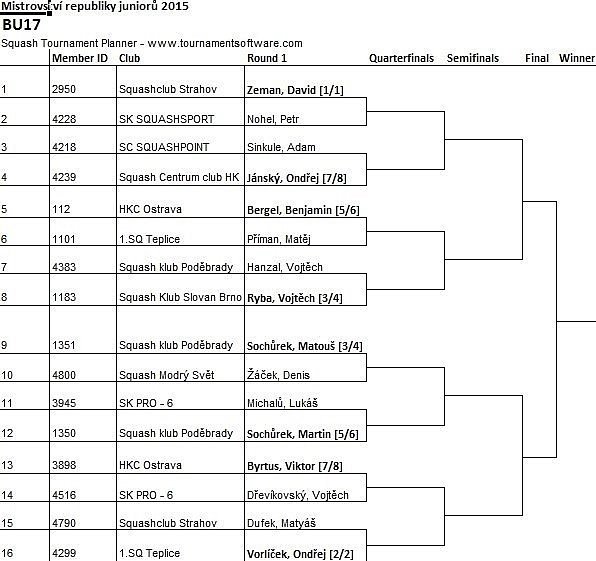 Mistrovství republiky juniorů 2015
BU17
Squash Tournament Planner - www.tournamentsoftware.com

| | Member ID | Club | Round 1 | Quarterfinals | Semifinals | Final | Winner |
|---|---|---|---|---|---|---|---|
| 1 | 2950 | Squashclub Strahov | Zeman, David [1/1] | | | | |
| 2 | 4228 | SK SQUASHSPORT | Nohel, Petr | | | | |
| 3 | 4218 | SC SQUASHPOINT | Sinkule, Adam | | | | |
| 4 | 4239 | Squash Centrum club HK | Jánský, Ondřej [7/8] | | | | |
| 5 | 112 | HKC Ostrava | Bergel, Benjamin [5/6] | | | | |
| 6 | 1101 | 1.SQ Teplice | Příman, Matěj | | | | |
| 7 | 4383 | Squash klub Poděbrady | Hanzal, Vojtěch | | | | |
| 8 | 1183 | Squash Klub Slovan Brno | Ryba, Vojtěch [3/4] | | | | |
| 9 | 1351 | Squash klub Poděbrady | Sochůrek, Matouš [3/4] | | | | |
| 10 | 4800 | Squash Modrý Svět | Žáček, Denis | | | | |
| 11 | 3945 | SK PRO - 6 | Michalů, Lukáš | | | | |
| 12 | 1350 | Squash klub Poděbrady | Sochůrek, Martin [5/6] | | | | |
| 13 | 3898 | HKC Ostrava | Byrtus, Viktor [7/8] | | | | |
| 14 | 4516 | SK PRO - 6 | Dřevíkovský, Vojtěch | | | | |
| 15 | 4790 | Squashclub Strahov | Dufek, Matyáš | | | | |
| 16 | 4299 | 1.SQ Teplice | Vorlíček, Ondřej [2/2] | | | | |